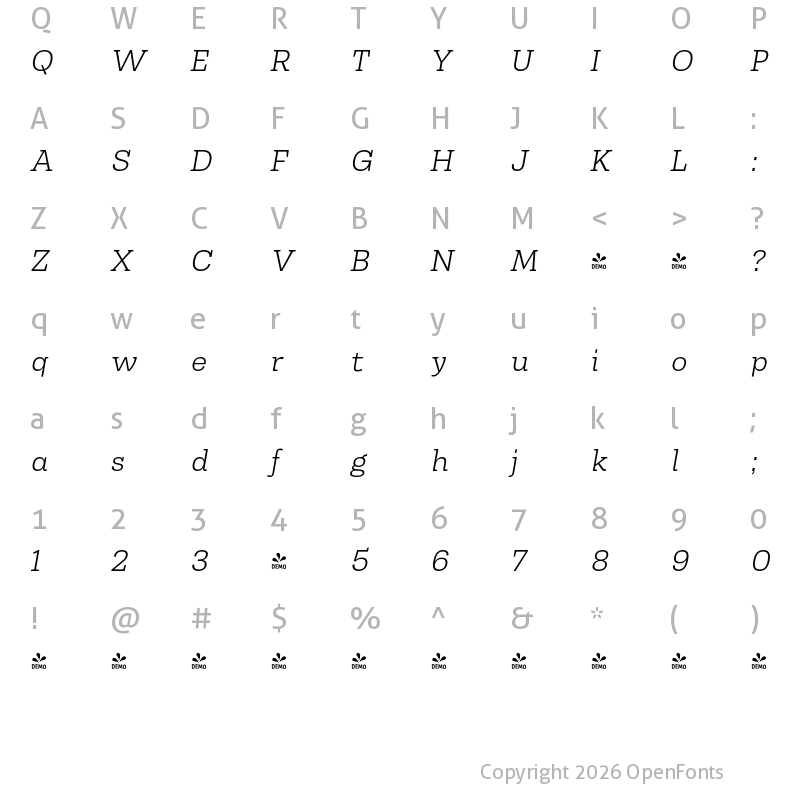 Q W E R T Y U I O P
Q W E R T Y U I O P

A S D F G H J K L :
A S D F G H J K L :

Z X C V B N M < > ?
Z X C V B N M DEMO DEMO ?

q w e r t y u i o p
q w e r t y u i o p

a s d f g h j k l ;
a s d f g h j k l ;

1 2 3 4 5 6 7 8 9 0
1 2 3 DEMO 5 6 7 8 9 0

! @ # $ % ^ & * ( )
DEMO DEMO DEMO DEMO DEMO DEMO DEMO DEMO DEMO DEMO

Copyright 2026 OpenFonts